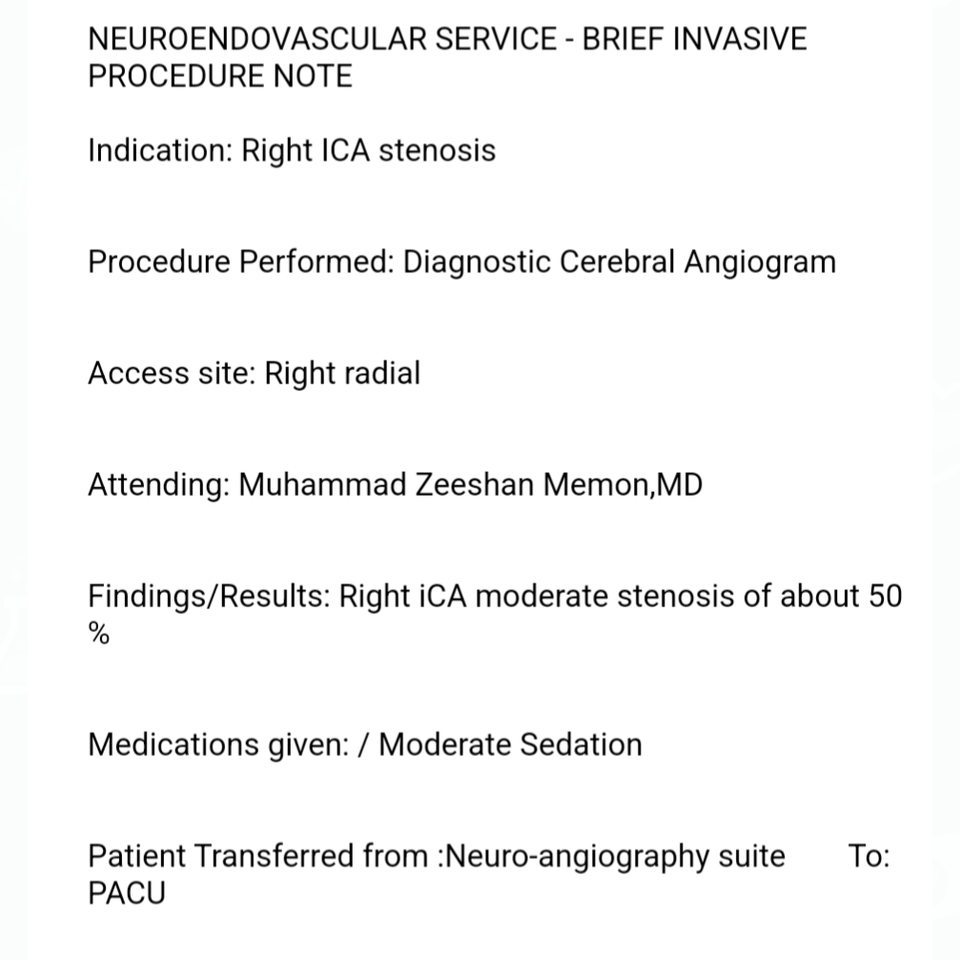 NEUROENDOVASCULAR SERVICE - BRIEF INVASIVE PROCEDURE NOTE

Indication: Right ICA stenosis

Procedure Performed: Diagnostic Cerebral Angiogram

Access site: Right radial

Attending: Muhammad Zeeshan Memon,MD

Findings/Results: Right iCA moderate stenosis of about 50 %

Medications given: / Moderate Sedation

Patient Transferred from :Neuro-angiography suite To: PACU